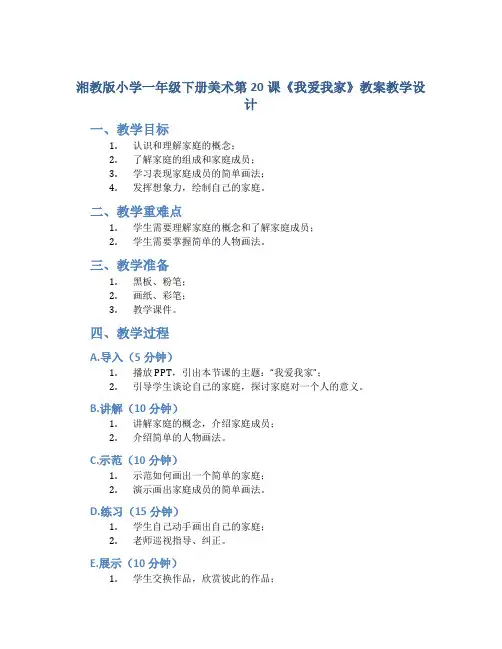 湘教版小学一年级下册美术第 20 课《我爱我家》教案教学设计

一、教学目标

1. 认识和理解家庭的概念；
2. 了解家庭的组成和家庭成员；
3. 学习表现家庭成员的简单画法；
4. 发挥想象力，绘制自己的家庭。

二、教学重难点

1. 学生需要理解家庭的概念和了解家庭成员；
2. 学生需要掌握简单的人物画法。

三、教学准备

1. 黑板、粉笔；
2. 画纸、彩笔；
3. 教学课件。

四、教学过程

A.导入（5 分钟）

1. 播放 PPT，引出本节课的主题："我爱我家"；
2. 引导学生谈论自己的家庭，探讨家庭对一个人的意义。

B.讲解（10 分钟）

1. 讲解家庭的概念，介绍家庭成员；
2. 介绍简单的人物画法。

C.示范（10 分钟）

1. 示范如何画出一个简单的家庭；
2. 演示画出家庭成员的简单画法。

D.练习（15 分钟）

1. 学生自己动手画出自己的家庭；
2. 老师巡视指导、纠正。

E.展示（10 分钟）

1. 学生交换作品，欣赏彼此的作品；